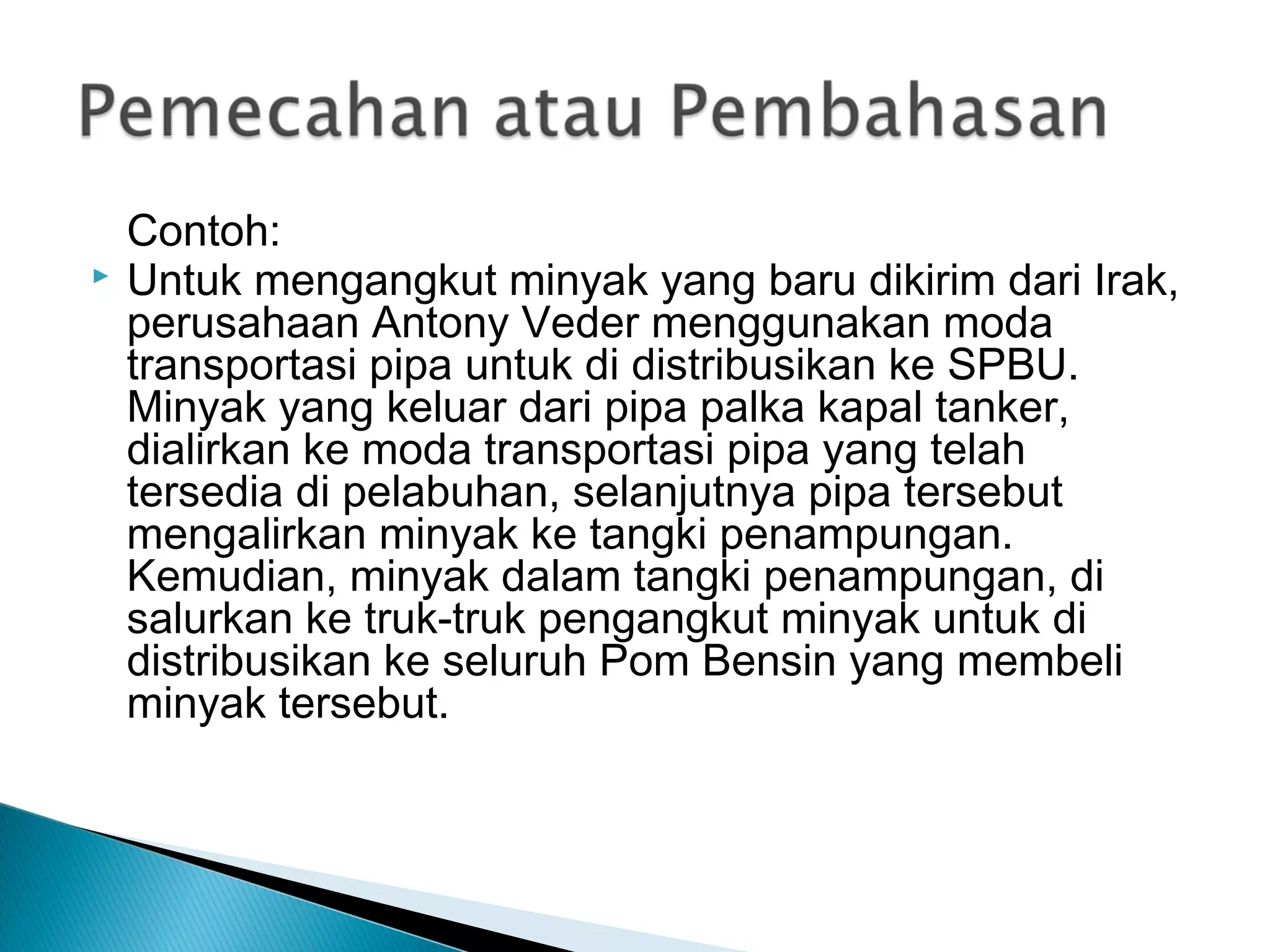 Pemecahan atau Pembahasan

Contoh:

Untuk mengangkut minyak yang baru dikirim dari Irak, perusahaan Antony Veder menggunakan moda transportasi pipa untuk di distribusikan ke SPBU. Minyak yang keluar dari pipa palka kapal tanker, dialirkan ke moda transportasi pipa yang telah tersedia di pelabuhan, selanjutnya pipa tersebut mengalirkan minyak ke tangki penampungan. Kemudian, minyak dalam tangki penampungan, di salurkan ke truk-truk pengangkut minyak untuk di distribusikan ke seluruh Pom Bensin yang membeli minyak tersebut.